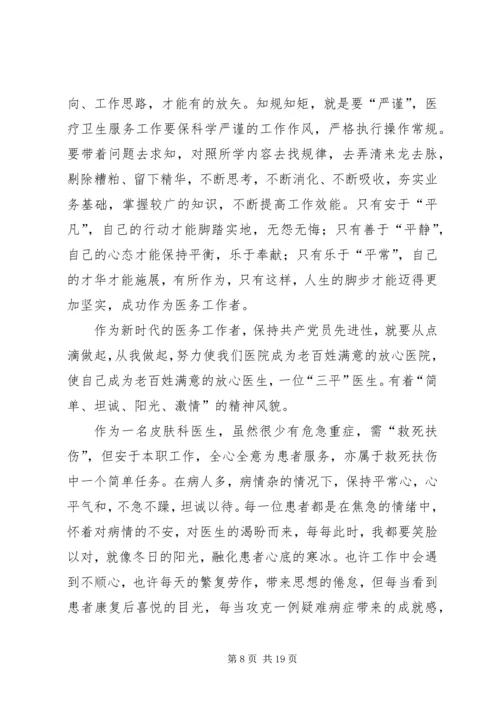 向、工作思路，才能有的放矢。知规知矩，就是要“严谨”，医疗卫生服务工作要保科学严谨的工作作风，严格执行操作常规。要带着问题去求知，对照所学内容去找规律，去弄清来龙去脉，剔除糟粕、留下精华，不断思考，不断消化、不断吸收，夯实业务基础，掌握较广的知识，不断提高工作效能。只有安于“平凡”，自己的行动才能脚踏实地，无怨无悔；只有善于“平静”，自己的心态才能保持平衡，乐于奉献；只有乐于“平常”，自己的才华才能施展，有所作为，只有这样，人生的脚步才能迈得更加坚实，成功作为医务工作者。

作为新时代的医务工作者，保持共产党员先进性，就要从点滴做起，从我做起，努力使我们医院成为老百姓满意的放心医院，使自己成为老百姓满意的放心医生，一位“三平”医生。有着“简单、坦诚、阳光、激情”的精神风貌。

作为一名皮肤科医生，虽然很少有危急重症，需“救死扶伤”，但安于本职工作，全心全意为患者服务，亦属于救死扶伤中一个简单任务。在病人多，病情杂的情况下，保持平常心，心平气和，不急不躁，坦诚以待。每一位患者都是在焦急的情绪中，怀着对病情的不安，对医生的渴盼而来，每每此时，我都要笑脸以对，就像冬日的阳光，融化患者心底的寒冰。也许工作中会遇到不顺心，也许每天的繁复劳作，带来思想的倦怠，但每当看到患者康复后喜悦的目光，每当攻克一例疑难病症带来的成就感，

第 8 页 共 19 页